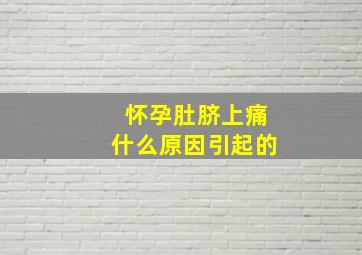 怀孕肚脐上痛
什么原因引起的